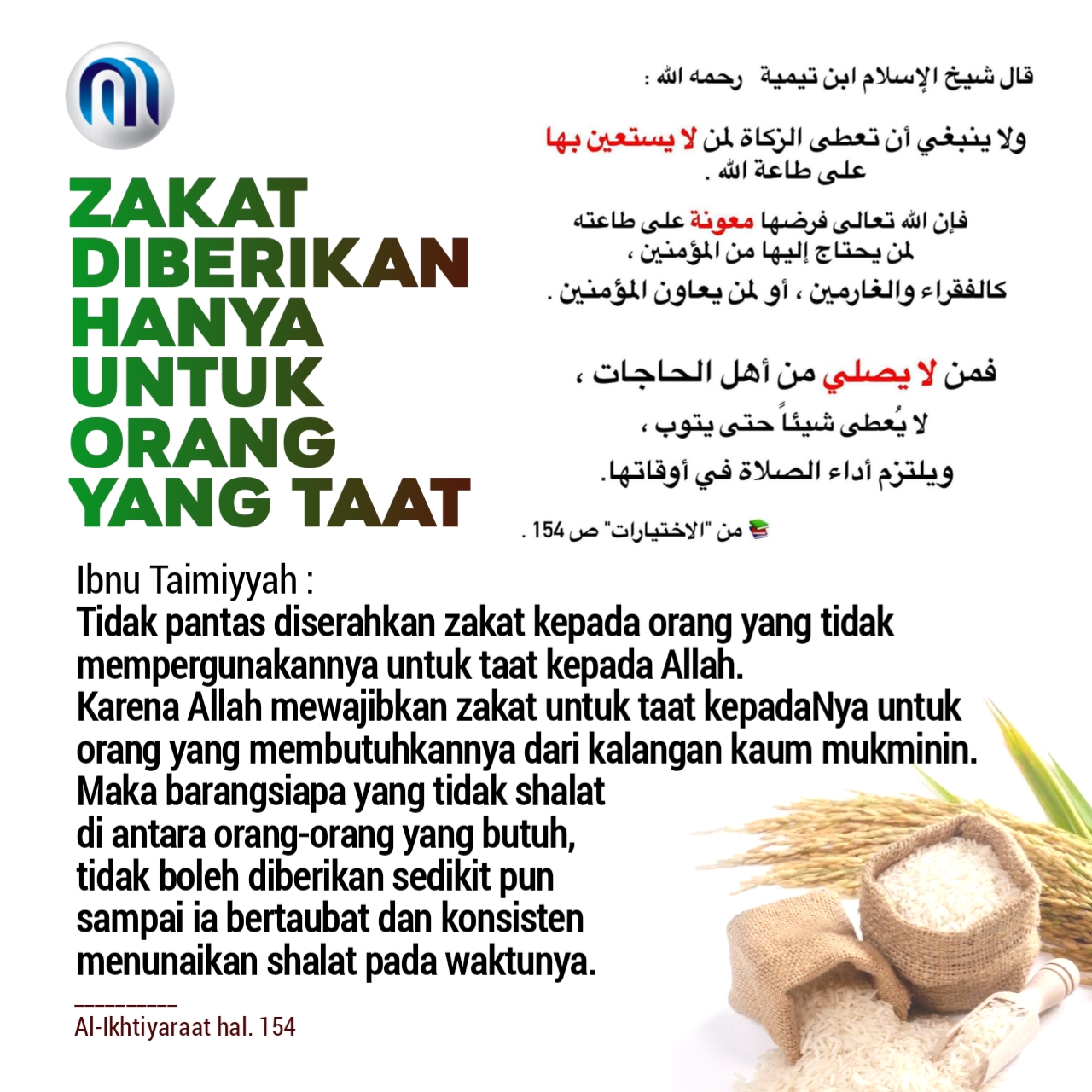 ZAKAT DIBERIKAN HANYA UNTUK ORANG YANG TAAT

قال شيخ الإسلام ابن تيمية رحمه الله :

ولا ينبغي أن تعطى الزكاة لمن لا يستعين بها على طاعة الله .

فإن الله تعالى فرضها معونة على طاعته لمن يحتاج إليها من المؤمنين ، كالفقراء والغارمين ، أو لمن يعاون المؤمنين .

فمن لا يصلي من أهل الحاجات ، لا يُعطى شيئاً حتى يتوب ، ويلتزم أداء الصلاة في أوقاتها.

من "الاختيارات" ص 154 .

Ibnu Taimiyyah :
Tidak pantas diserahkan zakat kepada orang yang tidak mempergunakannya untuk taat kepada Allah.
Karena Allah mewajibkan zakat untuk taat kepadaNya untuk orang yang membutuhkannya dari kalangan kaum mukminin.
Maka barangsiapa yang tidak shalat di antara orang-orang yang butuh, tidak boleh diberikan sedikit pun sampai ia bertaubat dan konsisten menunaikan shalat pada waktunya.

Al-Ikhtiyaraat hal. 154